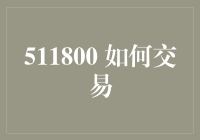 511800 如何交易